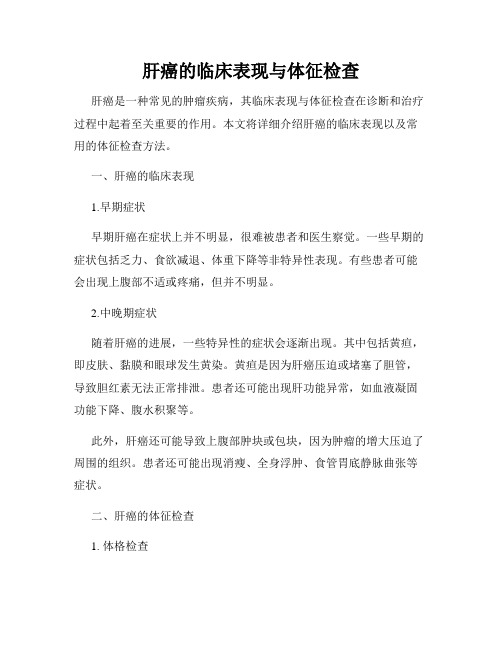 肝癌的临床表现与体征检查

肝癌是一种常见的肿瘤疾病，其临床表现与体征检查在诊断和治疗过程中起着至关重要的作用。本文将详细介绍肝癌的临床表现以及常用的体征检查方法。

一、肝癌的临床表现

1.早期症状

早期肝癌在症状上并不明显，很难被患者和医生察觉。一些早期的症状包括乏力、食欲减退、体重下降等非特异性表现。有些患者可能会出现上腹部不适或疼痛，但并不明显。

2.中晚期症状

随着肝癌的进展，一些特异性的症状会逐渐出现。其中包括黄疸，即皮肤、黏膜和眼球发生黄染。黄疸是因为肝癌压迫或堵塞了胆管，导致胆红素无法正常排泄。患者还可能出现肝功能异常，如血液凝固功能下降、腹水积聚等。

此外，肝癌还可能导致上腹部肿块或包块，因为肿瘤的增大压迫了周围的组织。患者还可能出现消瘦、全身浮肿、食管胃底静脉曲张等症状。

二、肝癌的体征检查

1. 体格检查